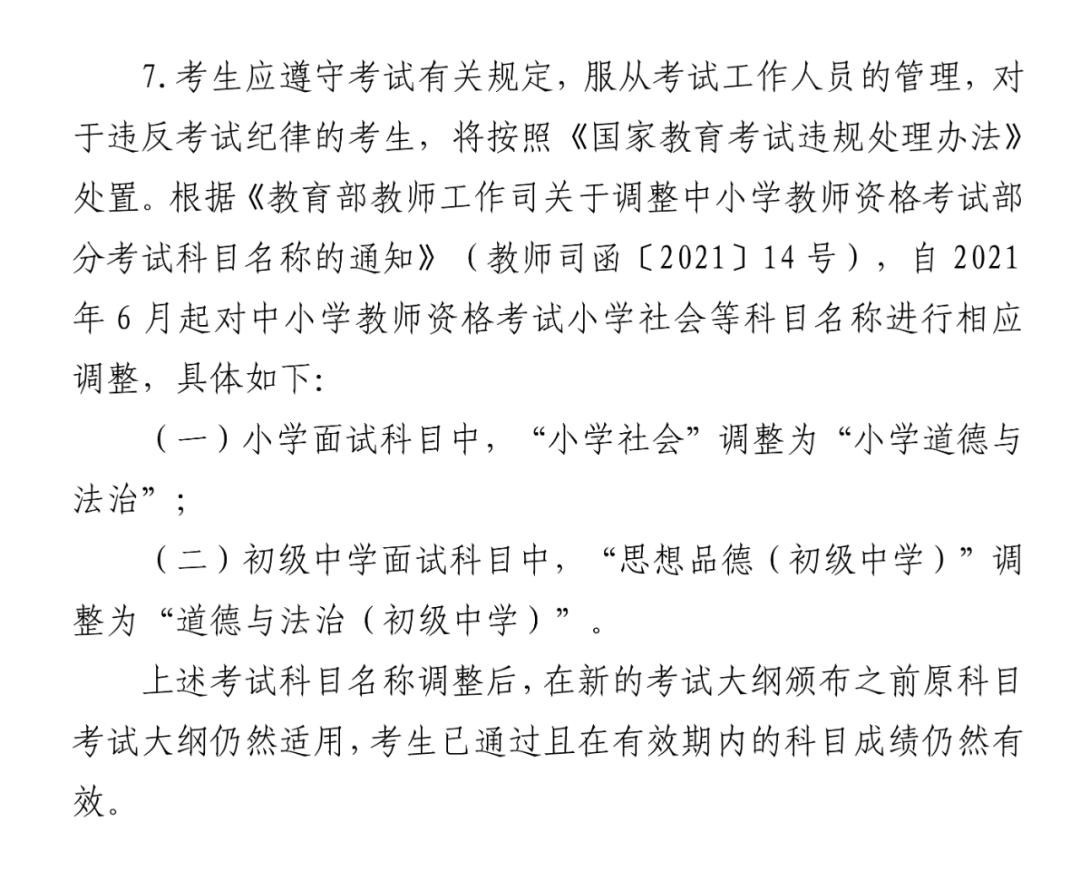 7. 考生应遵守考试有关规定，服从考试工作人员的管理，对于违反考试纪律的考生，将按照《国家教育考试违规处理办法》处置。根据《教育部教师工作司关于调整中小学教师资格考试部分考试科目名称的通知》（教师司函〔2021〕14 号），自 2021 年 6 月起对中小学教师资格考试小学社会等科目名称进行相应调整，具体如下:

（一）小学面试科目中，“小学社会”调整为“小学道德与法治”；

（二）初级中学面试科目中，“思想品德（初级中学）”调整为“道德与法治（初级中学）”。

上述考试科目名称调整后，在新的考试大纲颁布之前原科目考试大纲仍然适用，考生已通过且在有效期内的科目成绩仍然有效。